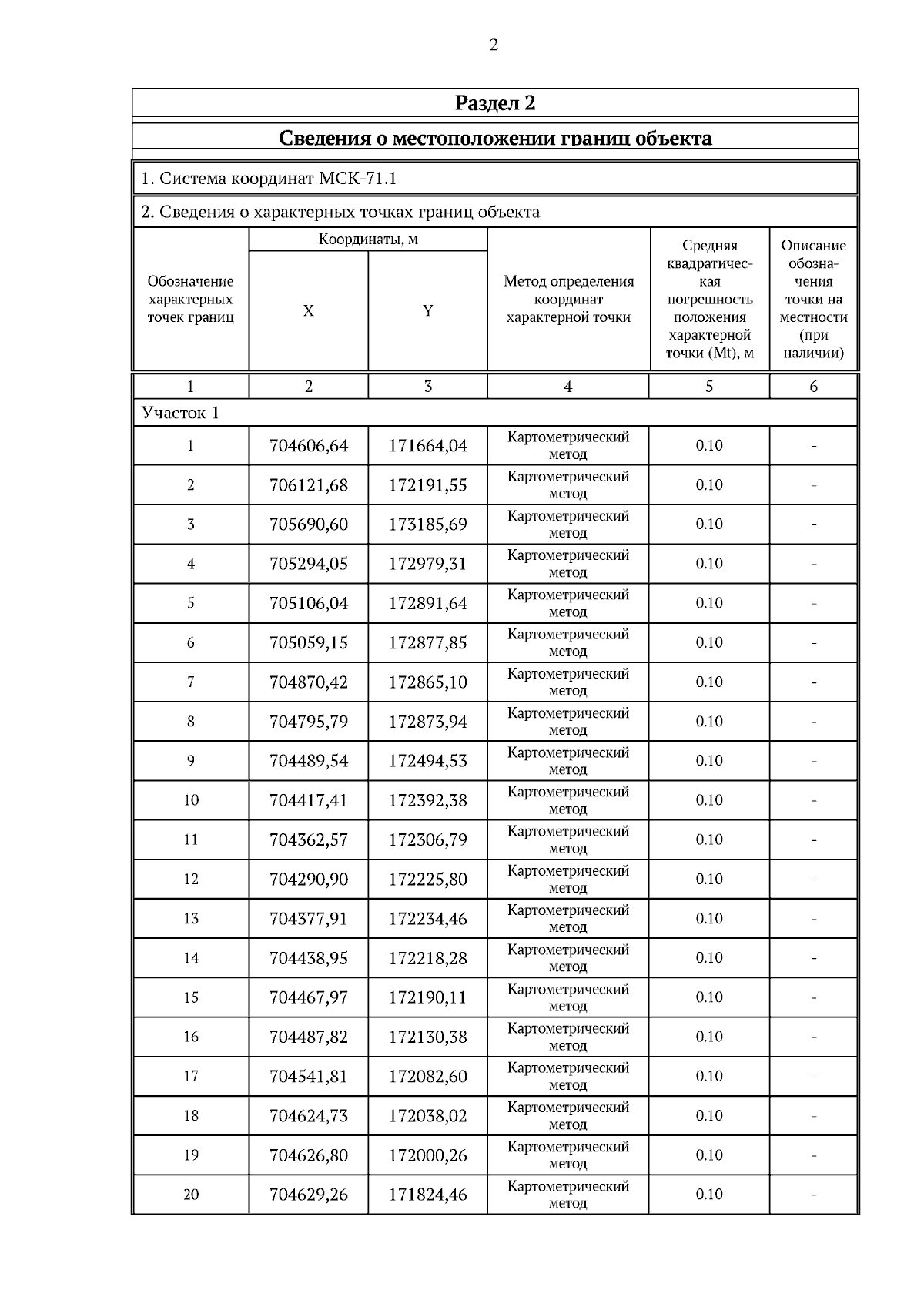 2

Раздел 2

Сведения о местоположении границ объекта

1. Система координат МСК-71.1

2. Сведения о характерных точках границ объекта

| Обозначение характерных точек границ | Координаты, м X | Координаты, м Y | Метод определения координат характерной точки | Средняя квадратическая погрешность положения характерной точки (Mt), м | Описание обозначения точки на местности (при наличии) |
|---|---|---|---|---|---|
| 1 | 2 | 3 | 4 | 5 | 6 |
| Участок 1 | | | | | |
| 1 | 704606,64 | 171664,04 | Картометрический метод | 0.10 | - |
| 2 | 706121,68 | 172191,55 | Картометрический метод | 0.10 | - |
| 3 | 705690,60 | 173185,69 | Картометрический метод | 0.10 | - |
| 4 | 705294,05 | 172979,31 | Картометрический метод | 0.10 | - |
| 5 | 705106,04 | 172891,64 | Картометрический метод | 0.10 | - |
| 6 | 705059,15 | 172877,85 | Картометрический метод | 0.10 | - |
| 7 | 704870,42 | 172865,10 | Картометрический метод | 0.10 | - |
| 8 | 704795,79 | 172873,94 | Картометрический метод | 0.10 | - |
| 9 | 704489,54 | 172494,53 | Картометрический метод | 0.10 | - |
| 10 | 704417,41 | 172392,38 | Картометрический метод | 0.10 | - |
| 11 | 704362,57 | 172306,79 | Картометрический метод | 0.10 | - |
| 12 | 704290,90 | 172225,80 | Картометрический метод | 0.10 | - |
| 13 | 704377,91 | 172234,46 | Картометрический метод | 0.10 | - |
| 14 | 704438,95 | 172218,28 | Картометрический метод | 0.10 | - |
| 15 | 704467,97 | 172190,11 | Картометрический метод | 0.10 | - |
| 16 | 704487,82 | 172130,38 | Картометрический метод | 0.10 | - |
| 17 | 704541,81 | 172082,60 | Картометрический метод | 0.10 | - |
| 18 | 704624,73 | 172038,02 | Картометрический метод | 0.10 | - |
| 19 | 704626,80 | 172000,26 | Картометрический метод | 0.10 | - |
| 20 | 704629,26 | 171824,46 | Картометрический метод | 0.10 | - |